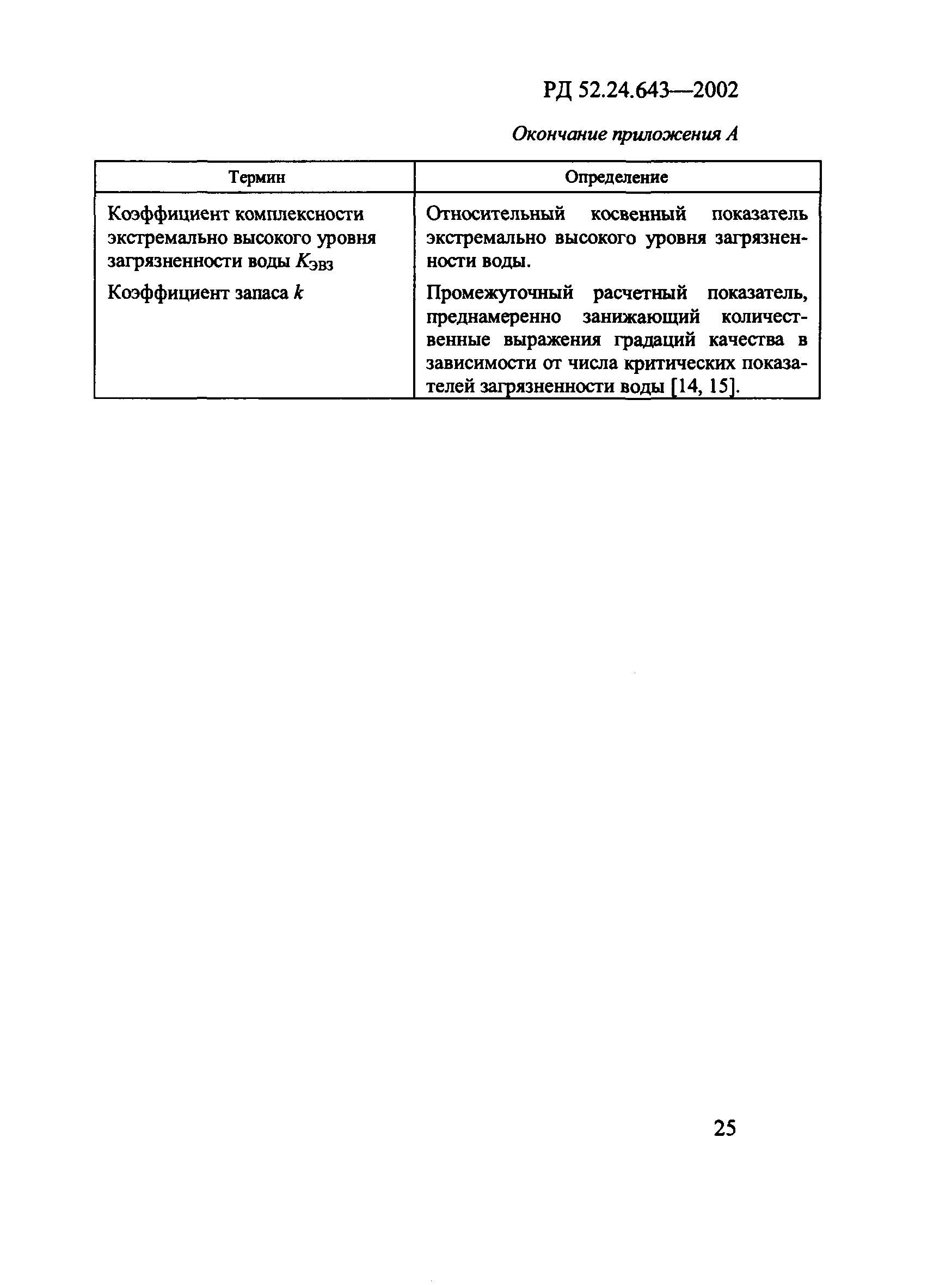 РД 52.24.643—2002

Окончание приложения А

| Термин | Определение |
|---|---|
| Коэффициент комплексности экстремально высокого уровня загрязненности воды $K_{ЭВЗ}$ | Относительный косвенный показатель экстремально высокого уровня загрязненности воды. |
| Коэффициент запаса $k$ | Промежуточный расчетный показатель, преднамеренно занижающий количественные выражения градаций качества в зависимости от числа критических показателей загрязненности воды [14, 15]. |

25